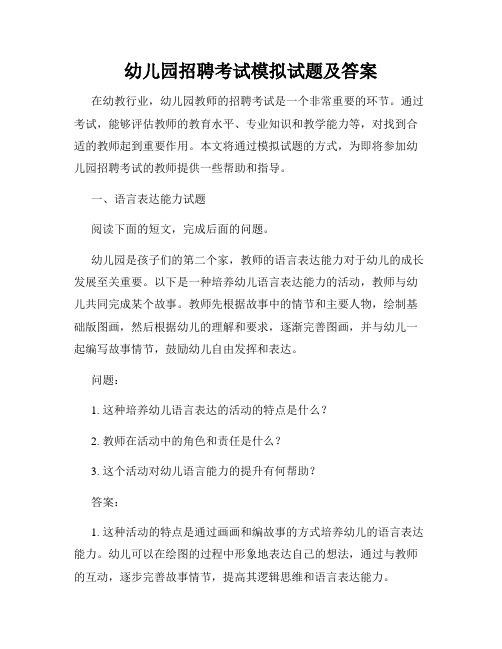 幼儿园招聘考试模拟试题及答案

在幼教行业，幼儿园教师的招聘考试是一个非常重要的环节。通过考试，能够评估教师的教育水平、专业知识和教学能力等，对找到合适的教师起到重要作用。本文将通过模拟试题的方式，为即将参加幼儿园招聘考试的教师提供一些帮助和指导。

一、语言表达能力试题

阅读下面的短文，完成后面的问题。

幼儿园是孩子们的第二个家，教师的语言表达能力对于幼儿的成长发展至关重要。以下是一种培养幼儿语言表达能力的活动，教师与幼儿共同完成某个故事。教师先根据故事中的情节和主要人物，绘制基础版图画，然后根据幼儿的理解和要求，逐渐完善图画，并与幼儿一起编写故事情节，鼓励幼儿自由发挥和表达。

问题：

1. 这种培养幼儿语言表达的活动的特点是什么？

2. 教师在活动中的角色和责任是什么？

3. 这个活动对幼儿语言能力的提升有何帮助？

答案：

1. 这种活动的特点是通过画画和编故事的方式培养幼儿的语言表达能力。幼儿可以在绘图的过程中形象地表达自己的想法，通过与教师的互动，逐步完善故事情节，提高其逻辑思维和语言表达能力。